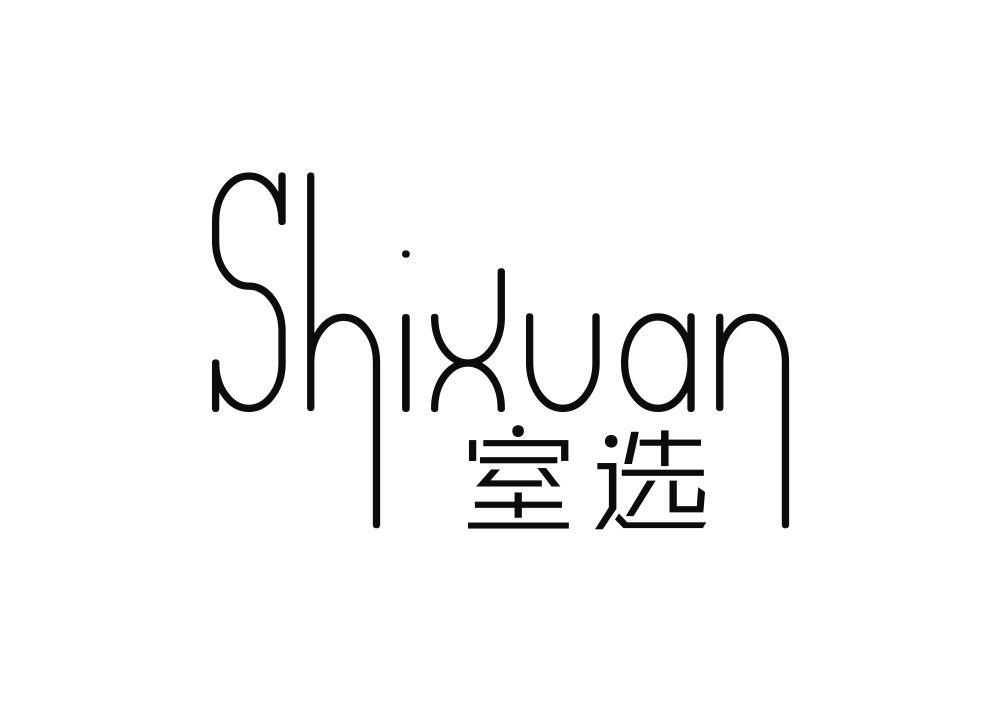 Shixuan
室选